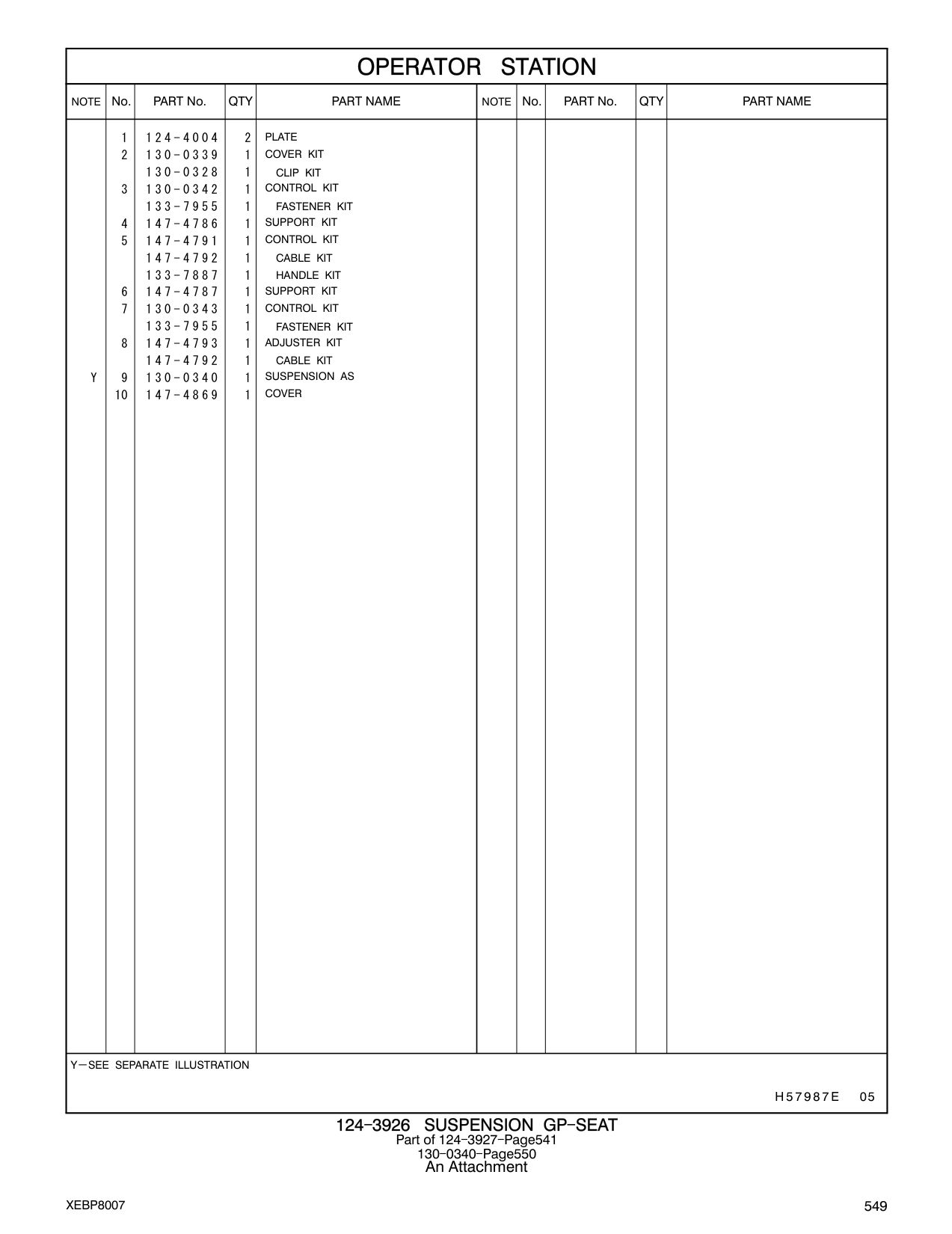 OPERATOR STATION

| NOTE | No. | PART No. | QTY | PART NAME | NOTE | No. | PART No. | QTY | PART NAME |
|---|---|---|---|---|---|---|---|---|---|
| | 1 | 124-4004 | 2 | PLATE | | | | | |
| | 2 | 130-0339 | 1 | COVER KIT | | | | | |
| | | 130-0328 | 1 | CLIP KIT | | | | | |
| | 3 | 130-0342 | 1 | CONTROL KIT | | | | | |
| | | 133-7955 | 1 | FASTENER KIT | | | | | |
| | 4 | 147-4786 | 1 | SUPPORT KIT | | | | | |
| | 5 | 147-4791 | 1 | CONTROL KIT | | | | | |
| | | 147-4792 | 1 | CABLE KIT | | | | | |
| | | 133-7887 | 1 | HANDLE KIT | | | | | |
| | 6 | 147-4787 | 1 | SUPPORT KIT | | | | | |
| | 7 | 130-0343 | 1 | CONTROL KIT | | | | | |
| | | 133-7955 | 1 | FASTENER KIT | | | | | |
| | 8 | 147-4793 | 1 | ADJUSTER KIT | | | | | |
| | | 147-4792 | 1 | CABLE KIT | | | | | |
| Y | 9 | 130-0340 | 1 | SUSPENSION AS | | | | | |
| | 10 | 147-4869 | 1 | COVER | | | | | |

Y—SEE SEPARATE ILLUSTRATION

H57987E 05

124-3926 SUSPENSION GP-SEAT
Part of 124-3927-Page541
130-0340-Page550
An Attachment

XEBP8007

549